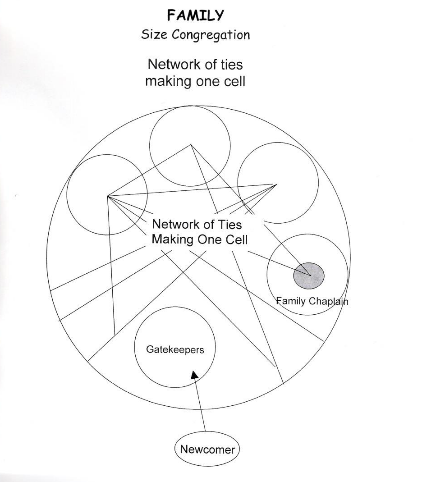 FAMILY
Size Congregation

Network of ties making one cell

Network of Ties Making One Cell

Family Chaplain

Gatekeepers

Newcomer